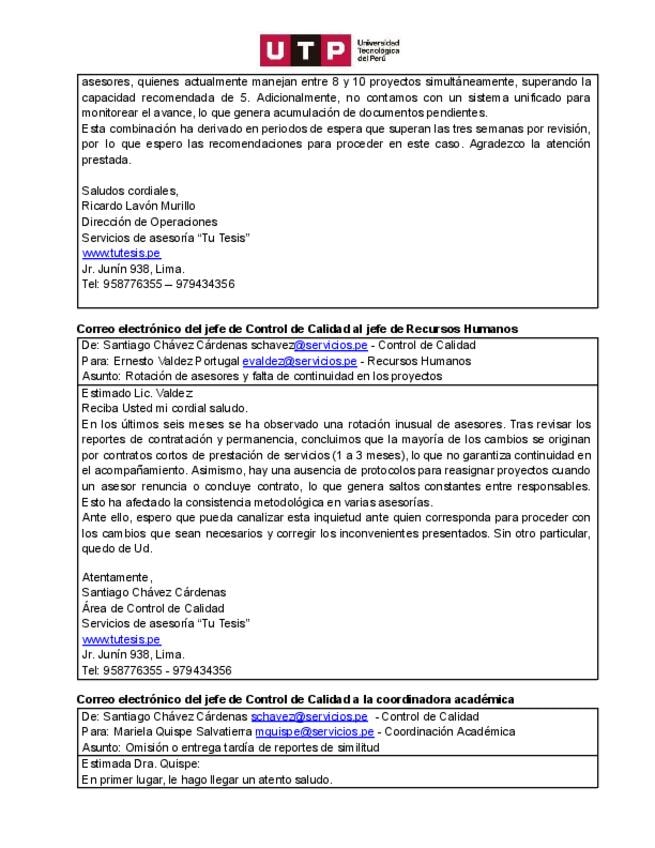 UTP Universidad Tecnológica del Perú

asesores, quienes actualmente manejan entre 8 y 10 proyectos simultáneamente, superando la capacidad recomendada de 5. Adicionalmente, no contamos con un sistema unificado para monitorear el avance, lo que genera acumulación de documentos pendientes.
Esta combinación ha derivado en periodos de espera que superan las tres semanas por revisión, por lo que espero las recomendaciones para proceder en este caso. Agradezco la atención prestada.

Saludos cordiales,
Ricardo Lavón Murillo
Dirección de Operaciones
Servicios de asesoría "Tu Tesis"
www.tutesis.pe
Jr. Junín 938, Lima.
Tel: 958776355 – 979434356

Correo electrónico del jefe de Control de Calidad al jefe de Recursos Humanos

De: Santiago Chávez Cárdenas schavez@servicios.pe - Control de Calidad
Para: Ernesto Valdez Portugal evaldez@servicios.pe - Recursos Humanos
Asunto: Rotación de asesores y falta de continuidad en los proyectos

Estimado Lic. Valdez
Reciba Usted mi cordial saludo.
En los últimos seis meses se ha observado una rotación inusual de asesores. Tras revisar los reportes de contratación y permanencia, concluimos que la mayoría de los cambios se originan por contratos cortos de prestación de servicios (1 a 3 meses), lo que no garantiza continuidad en el acompañamiento. Asimismo, hay una ausencia de protocolos para reasignar proyectos cuando un asesor renuncia o concluye contrato, lo que genera saltos constantes entre responsables. Esto ha afectado la consistencia metodológica en varias asesorías.
Ante ello, espero que pueda canalizar esta inquietud ante quien corresponda para proceder con los cambios que sean necesarios y corregir los inconvenientes presentados. Sin otro particular, quedo de Ud.

Atentamente,
Santiago Chávez Cárdenas
Área de Control de Calidad
Servicios de asesoría "Tu Tesis"
www.tutesis.pe
Jr. Junín 938, Lima.
Tel: 958776355 - 979434356

Correo electrónico del jefe de Control de Calidad a la coordinadora académica

De: Santiago Chávez Cárdenas schavez@servicios.pe - Control de Calidad
Para: Mariela Quispe Salvatierra mquispe@servicios.pe - Coordinación Académica
Asunto: Omisión o entrega tardía de reportes de similitud

Estimada Dra. Quispe:
En primer lugar, le hago llegar un atento saludo.